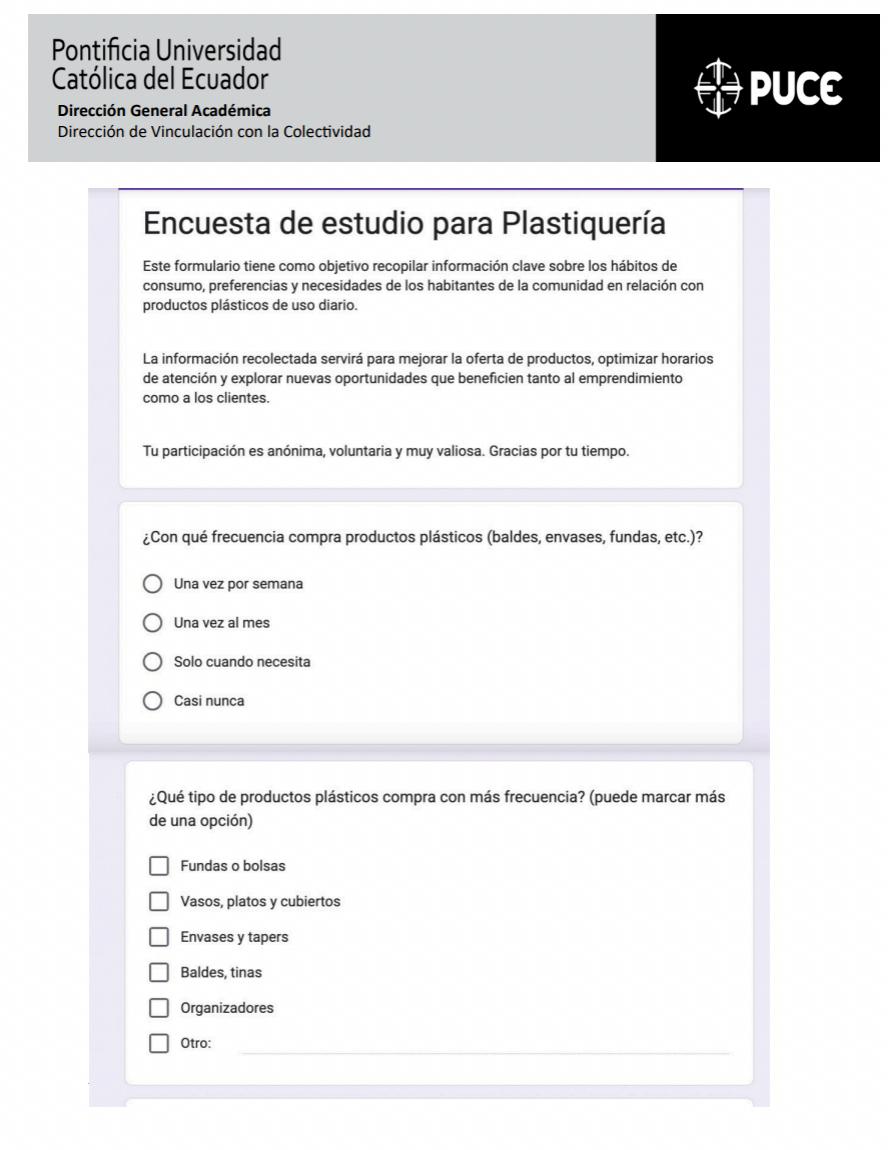 Pontificia Universidad
Católica del Ecuador
Dirección General Académica
Dirección de Vinculación con la Colectividad

PUCE

Encuesta de estudio para Plastiquería

Este formulario tiene como objetivo recopilar información clave sobre los hábitos de consumo, preferencias y necesidades de los habitantes de la comunidad en relación con productos plásticos de uso diario.

La información recolectada servirá para mejorar la oferta de productos, optimizar horarios de atención y explorar nuevas oportunidades que beneficien tanto al emprendimiento como a los clientes.

Tu participación es anónima, voluntaria y muy valiosa. Gracias por tu tiempo.

¿Con qué frecuencia compra productos plásticos (baldes, envases, fundas, etc.)?

Una vez por semana

Una vez al mes

Solo cuando necesita

Casi nunca

¿Qué tipo de productos plásticos compra con más frecuencia? (puede marcar más de una opción)

Fundas o bolsas

Vasos, platos y cubiertos

Envases y tapers

Baldes, tinas

Organizadores

Otro: